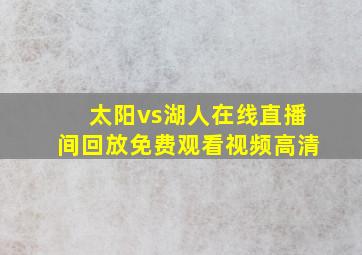 太阳vs湖人在线直播间回放免费观看视频高清